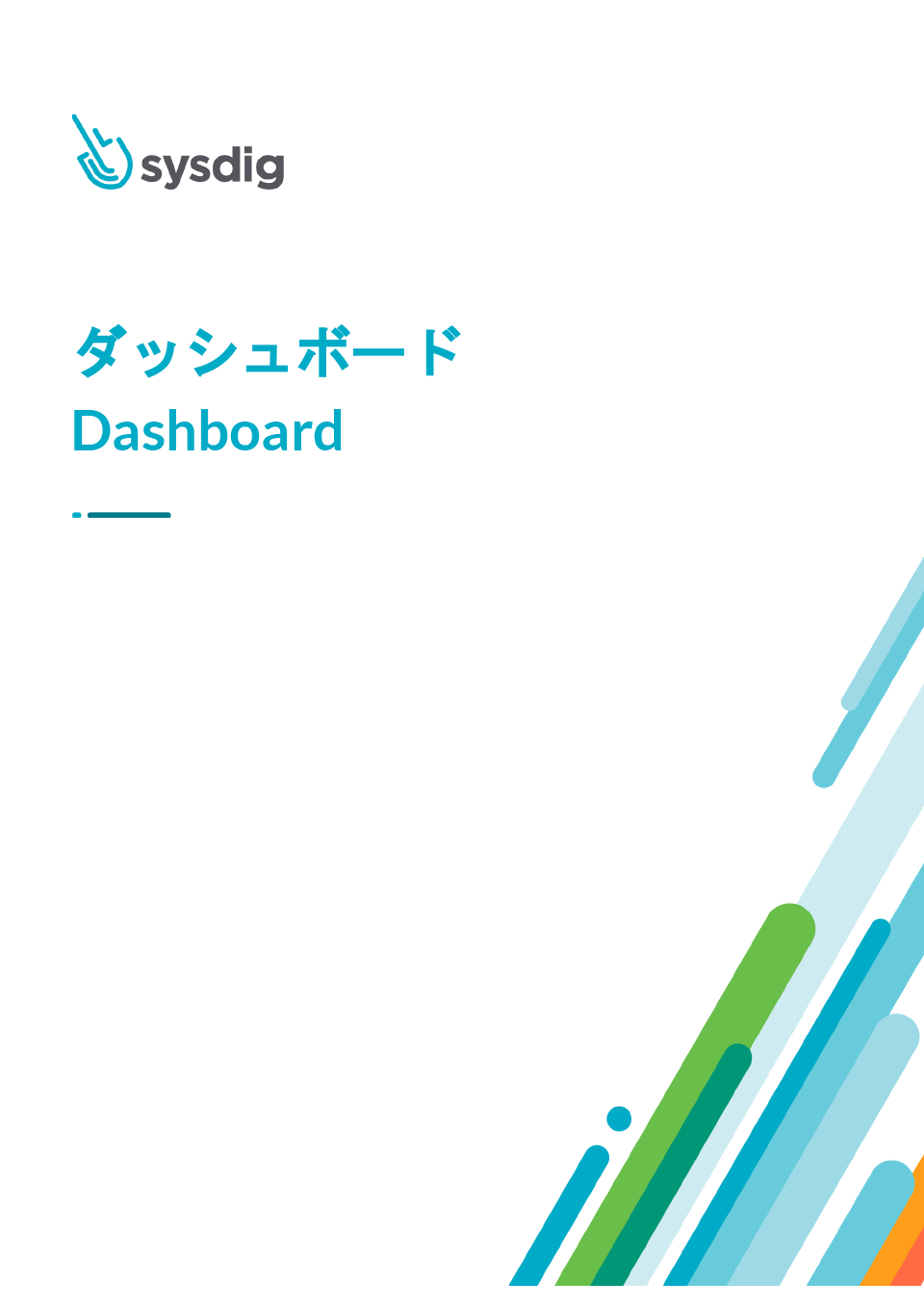 sysdig

ダッシュボード
Dashboard